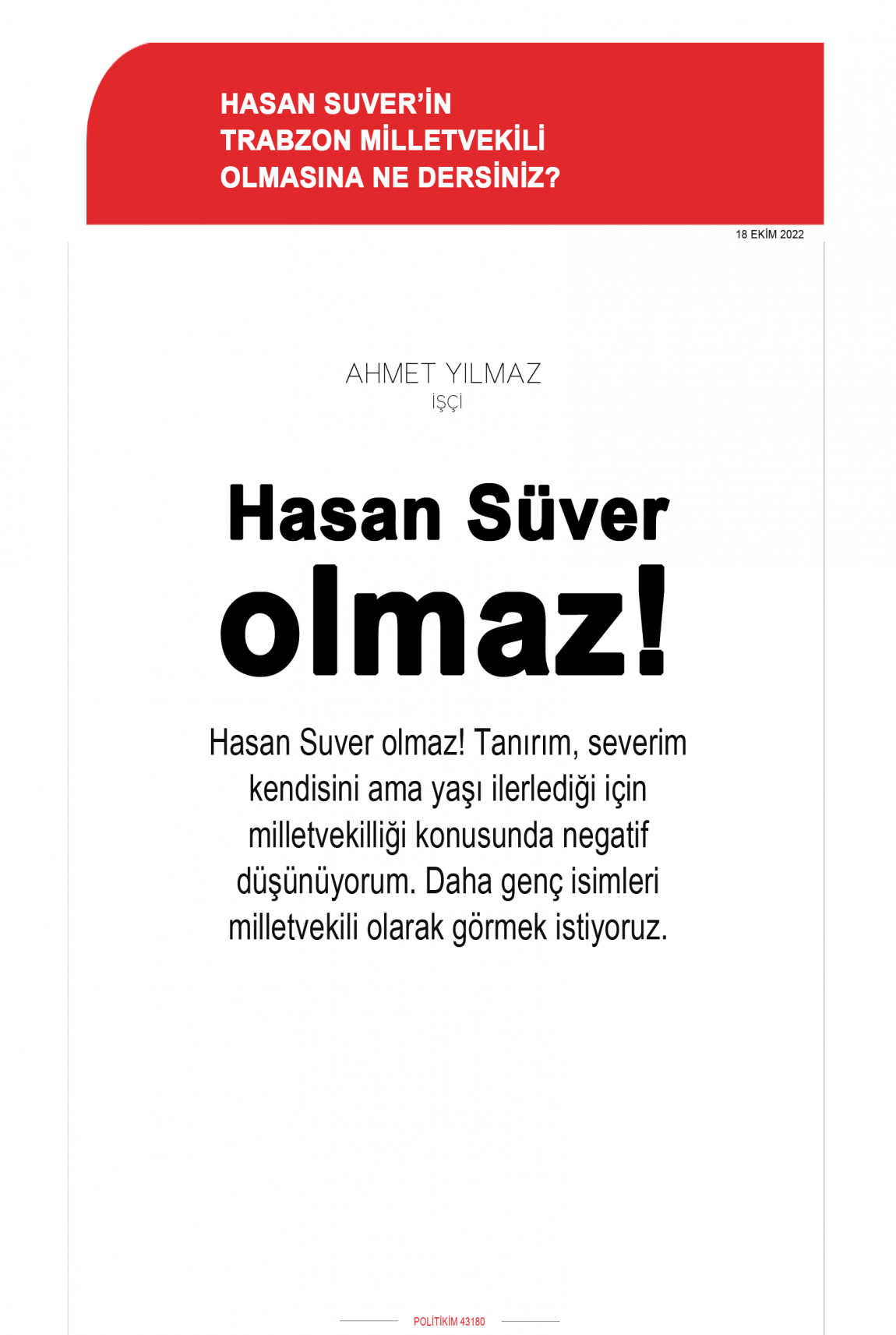 HASAN SUVER'İN TRABZON MİLLETVEKİLİ OLMASINA NE DERSİNİZ?

18 EKİM 2022

AHMET YILMAZ
İŞÇİ

Hasan Süver olmaz!

Hasan Suver olmaz! Tanırım, severim kendisini ama yaşı ilerlediği için milletvekilliği konusunda negatif düşünüyorum. Daha genç isimleri milletvekili olarak görmek istiyoruz.

POLİTİKİM 43180